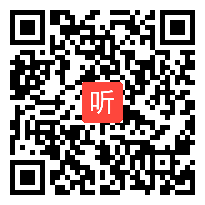 听